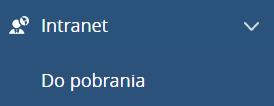 Intranet

Do pobrania